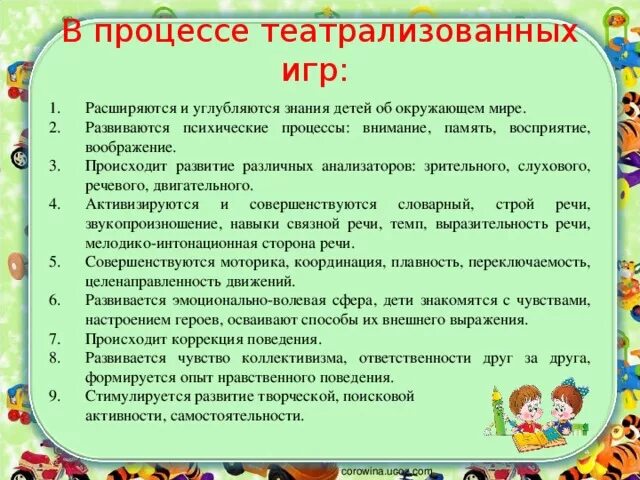 В процессе театрализованных игр:

1. Расширяются и углубляются знания детей об окружающем мире.
2. Развиваются психические процессы: внимание, память, восприятие, воображение.
3. Происходит развитие различных анализаторов: зрительного, слухового, речевого, двигательного.
4. Активизируются и совершенствуются словарный, строй речи, звукопроизношение, навыки связной речи, темп, выразительность речи, мелодико-интонационная сторона речи.
5. Совершенствуются моторика, координация, плавность, переключаемость, целенаправленность движений.
6. Развивается эмоционально-волевая сфера, дети знакомятся с чувствами, настроением героев, осваивают способы их внешнего выражения.
7. Происходит коррекция поведения.
8. Развивается чувство коллективизма, ответственности друг за друга, формируется опыт нравственного поведения.
9. Стимулируется развитие творческой, поисковой активности, самостоятельности.

corowina.ucoz.com